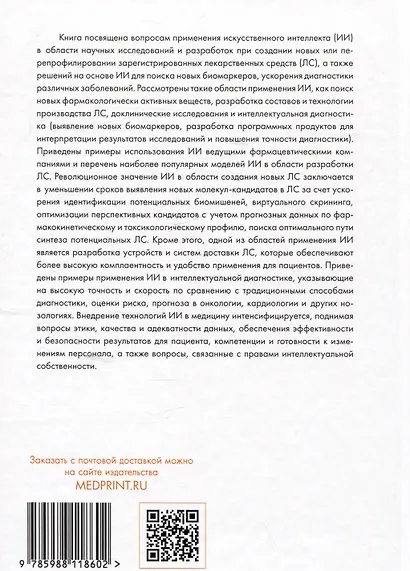 Книга посвящена вопросам применения искусственного интеллекта (ИИ) в области научных исследований и разработок при создании новых или перепрофилировании зарегистрированных лекарственных средств (ЛС), а также решений на основе ИИ для поиска новых биомаркеров, ускорения диагностики различных заболеваний. Рассмотрены такие области применения ИИ, как поиск новых фармакологически активных веществ, разработка составов и технологии производства ЛС, доклинические исследования и интеллектуальная диагностика (выявление новых биомаркеров, разработка программных продуктов для интерпретации результатов исследований и повышения точности диагностики). Приведены примеры использования ИИ ведущими фармацевтическими компаниями и перечень наиболее популярных моделей ИИ в области разработки ЛС. Революционное значение ИИ в области создания новых ЛС заключается в уменьшении сроков выявления новых молекул-кандидатов в ЛС за счет ускорения идентификации потенциальных биомишеней, виртуального скрининга, оптимизации перспективных кандидатов с учетом прогнозных данных по фармакокинетическому и токсикологическому профилю, поиска оптимального пути синтеза потенциальных ЛС. Кроме этого, одной из областей применения ИИ является разработка устройств и систем доставки ЛС, которые обеспечивают более высокую комплаентность и удобство применения для пациентов. Приведены примеры применения ИИ в интеллектуальной диагностике, указывающие на высокую точность и скорость по сравнению с традиционными способами диагностики, оценки риска, прогноза в онкологии, кардиологии и других нозологиях. Внедрение технологий ИИ в медицину интенсифицируется, поднимая вопросы этики, качества и адекватности данных, обеспечения эффективности и безопасности результатов для пациента, компетенции и готовности к изменениям персонала, а также вопросы, связанные с правами интеллектуальной собственности.

Заказать с почтовой доставкой можно на сайте издательства
MEDPRINT.RU

9 785988 118602 >